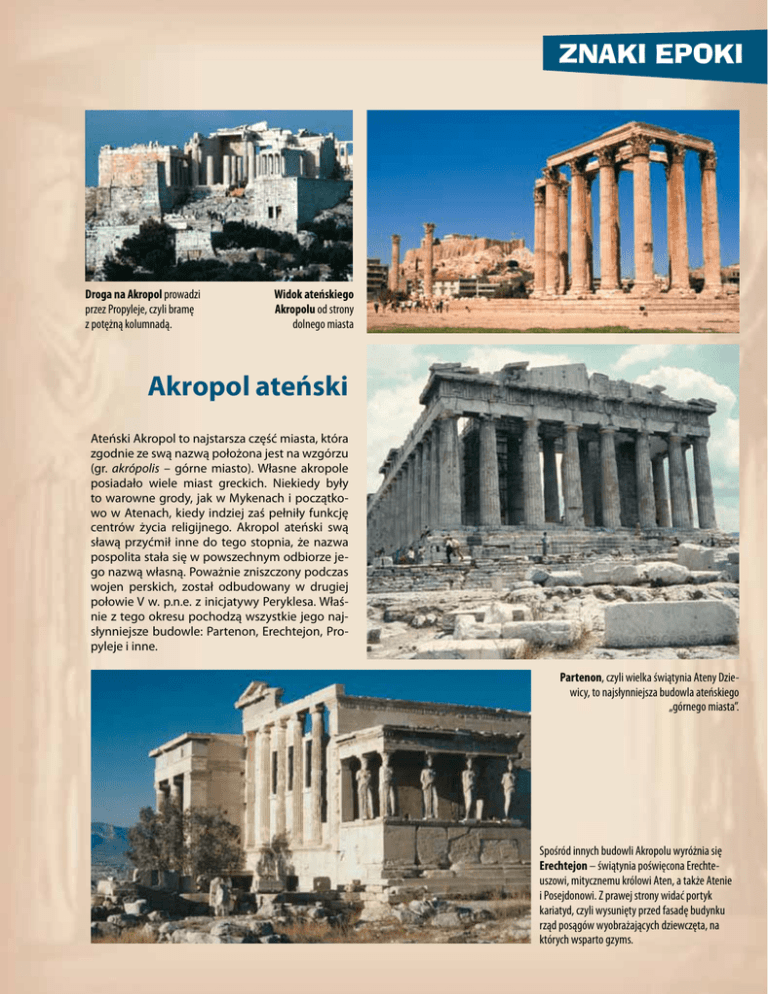 ZNAKI EPOKI

Droga na Akropol prowadzi przez Propyleje, czyli bramę z potężną kolumnadą.

Widok ateńskiego Akropolu od strony dolnego miasta

Akropol ateński

Ateński Akropol to najstarsza część miasta, która zgodnie ze swą nazwą położona jest na wzgórzu (gr. akrópolis – górne miasto). Własne akropole posiadało wiele miast greckich. Niekiedy były to warowne grody, jak w Mykenach i początkowo w Atenach, kiedy indziej zaś pełniły funkcję centrów życia religijnego. Akropol ateński swą sławą przyćmił inne do tego stopnia, że nazwa pospolita stała się w powszechnym odbiorze jego nazwą własną. Poważnie zniszczony podczas wojen perskich, został odbudowany w drugiej połowie V w. p.n.e. z inicjatywy Peryklesa. Właśnie z tego okresu pochodzą wszystkie jego najsłynniejsze budowle: Partenon, Erechtejon, Propyleje i inne.

Partenon, czyli wielka świątynia Ateny Dziewicy, to najsłynniejsza budowla ateńskiego „górnego miasta".

Spośród innych budowli Akropolu wyróżnia się Erechtejon – świątynia poświęcona Erechteuszowi, mitycznemu królowi Aten, a także Atenie i Posejdonowi. Z prawej strony widać portyk kariatyd, czyli wysunięty przed fasadę budynku rząd posągów wyobrażających dziewczęta, na których wsparto gzyms.